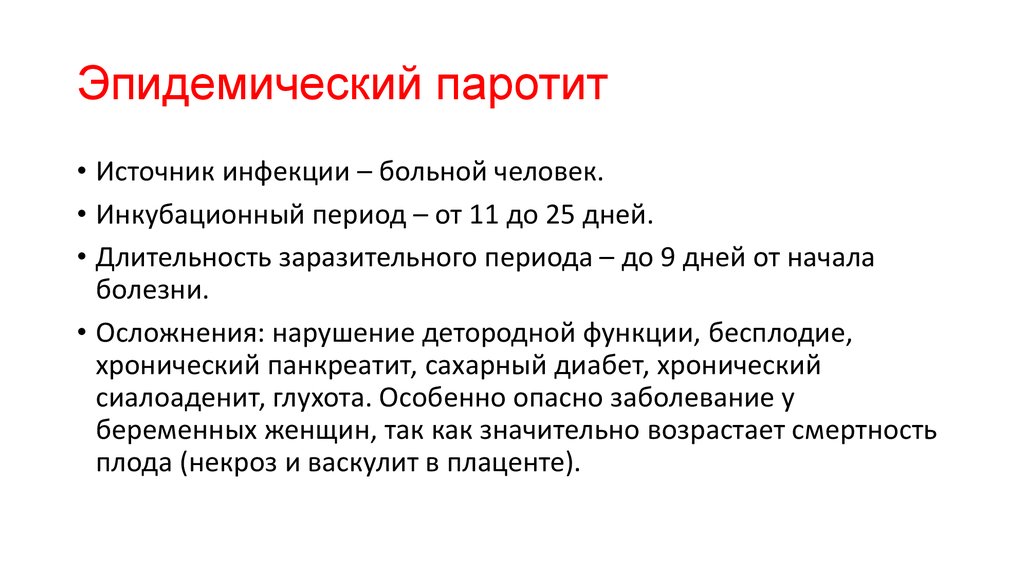 Эпидемический паротит

• Источник инфекции – больной человек.
• Инкубационный период – от 11 до 25 дней.
• Длительность заразительного периода – до 9 дней от начала болезни.
• Осложнения: нарушение детородной функции, бесплодие, хронический панкреатит, сахарный диабет, хронический сиалоаденит, глухота. Особенно опасно заболевание у беременных женщин, так как значительно возрастает смертность плода (некроз и васкулит в плаценте).